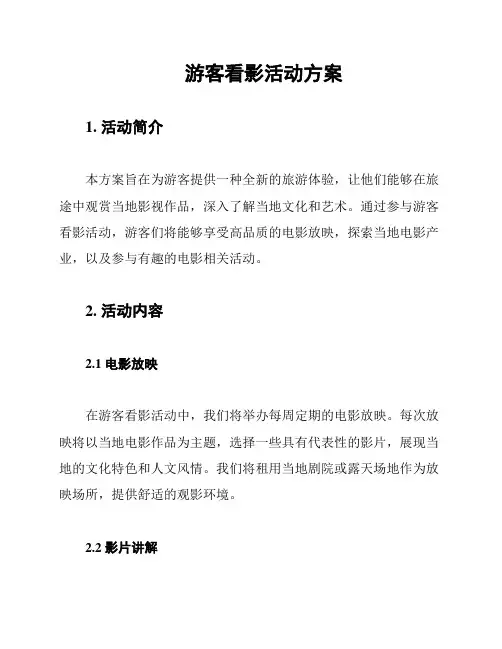 游客看影活动方案

1. 活动简介

本方案旨在为游客提供一种全新的旅游体验，让他们能够在旅途中观赏当地影视作品，深入了解当地文化和艺术。通过参与游客看影活动，游客们将能够享受高品质的电影放映，探索当地电影产业，以及参与有趣的电影相关活动。

2. 活动内容

2.1 电影放映

在游客看影活动中，我们将举办每周定期的电影放映。每次放映将以当地电影作品为主题，选择一些具有代表性的影片，展现当地的文化特色和人文风情。我们将租用当地剧院或露天场地作为放映场所，提供舒适的观影环境。

2.2 影片讲解